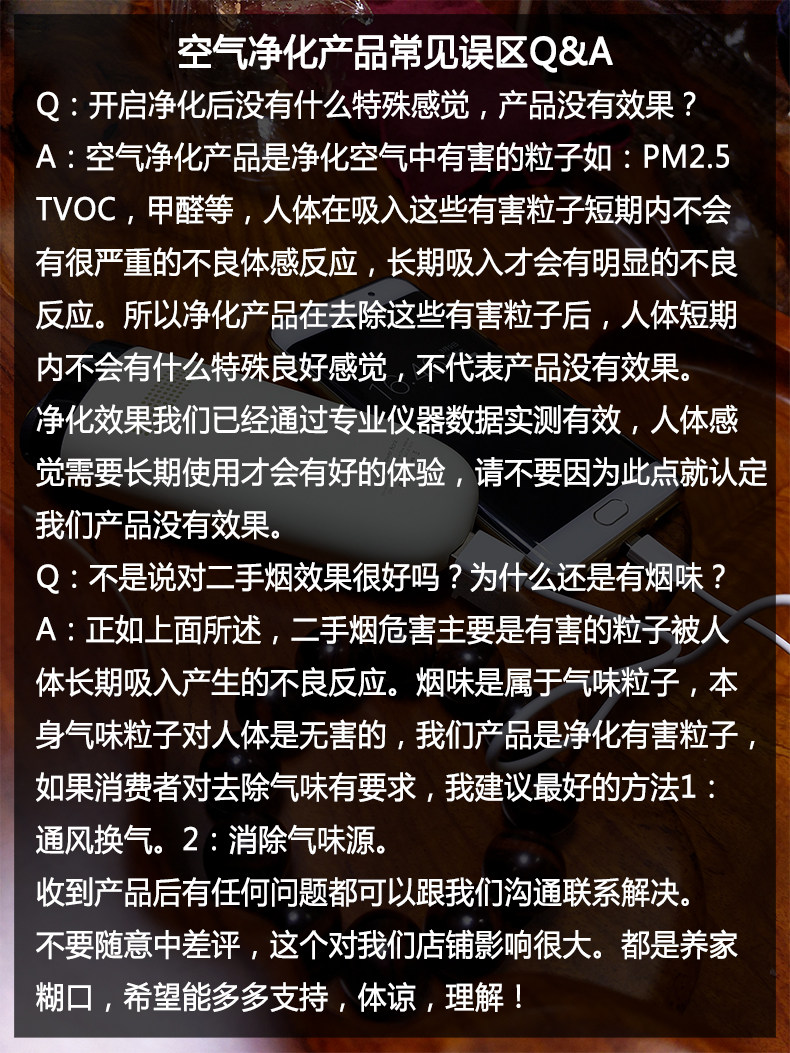 空气净化产品常见误区Q&A

Q：开启净化后没有什么特殊感觉，产品没有效果？

A：空气净化产品是净化空气中有害的粒子如：PM2.5 TVOC，甲醛等，人体在吸入这些有害粒子短期内不会有很严重的不良体感反应，长期吸入才会有明显的不良反应。所以净化产品在去除这些有害粒子后，人体短期内不会有什么特殊良好感觉，不代表产品没有效果。

净化效果我们已经通过专业仪器数据实测有效，人体感觉需要长期使用才会有好的体验，请不要因为此点就认定我们产品没有效果。

Q：不是说对二手烟效果很好吗？为什么还是有烟味？

A：正如上面所述，二手烟危害主要是有害的粒子被人体长期吸入产生的不良反应。烟味是属于气味粒子，本身气味粒子对人体是无害的，我们产品是净化有害粒子，如果消费者对去除气味有要求，我建议最好的方法1：通风换气。2：消除气味源。

收到产品后有任何问题都可以跟我们沟通联系解决。

不要随意中差评，这个对我们店铺影响很大。都是养家糊口，希望能多多支持，体谅，理解！